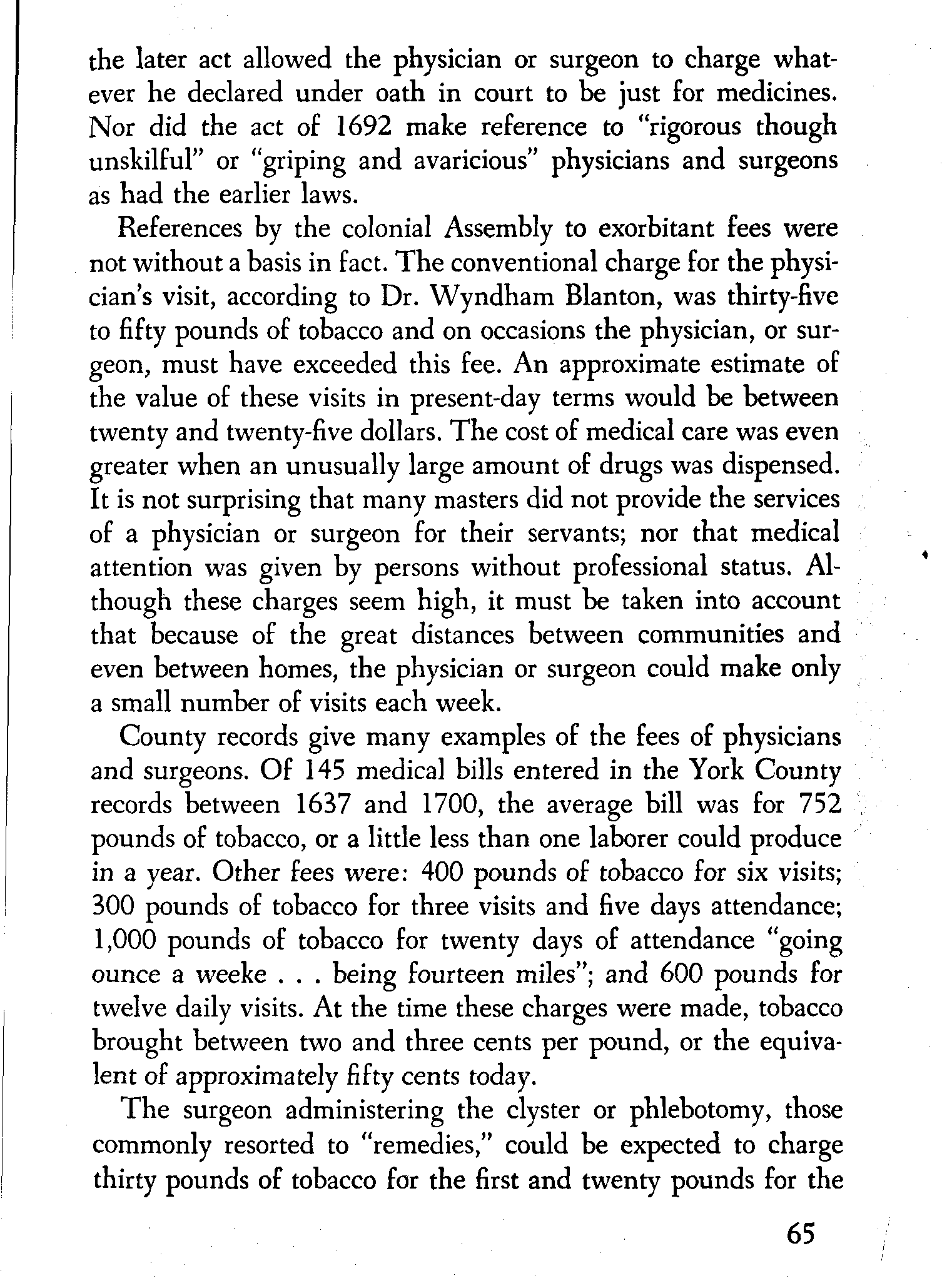 the later act allowed the physician or surgeon to charge whatever he declared under oath in court to be just for medicines. Nor did the act of 1692 make reference to "rigorous though unskilful" or "griping and avaricious" physicians and surgeons as had the earlier laws.

References by the colonial Assembly to exorbitant fees were not without a basis in fact. The conventional charge for the physician's visit, according to Dr. Wyndham Blanton, was thirty-five to fifty pounds of tobacco and on occasions the physician, or surgeon, must have exceeded this fee. An approximate estimate of the value of these visits in present-day terms would be between twenty and twenty-five dollars. The cost of medical care was even greater when an unusually large amount of drugs was dispensed. It is not surprising that many masters did not provide the services of a physician or surgeon for their servants; nor that medical attention was given by persons without professional status. Although these charges seem high, it must be taken into account that because of the great distances between communities and even between homes, the physician or surgeon could make only a small number of visits each week.

County records give many examples of the fees of physicians and surgeons. Of 145 medical bills entered in the York County records between 1637 and 1700, the average bill was for 752 pounds of tobacco, or a little less than one laborer could produce in a year. Other fees were: 400 pounds of tobacco for six visits; 300 pounds of tobacco for three visits and five days attendance; 1,000 pounds of tobacco for twenty days of attendance "going ounce a weeke . . . being fourteen miles"; and 600 pounds for twelve daily visits. At the time these charges were made, tobacco brought between two and three cents per pound, or the equivalent of approximately fifty cents today.

The surgeon administering the clyster or phlebotomy, those commonly resorted to "remedies," could be expected to charge thirty pounds of tobacco for the first and twenty pounds for the

65